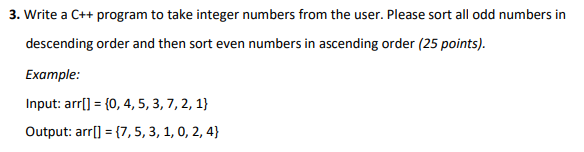 3. Write a C++ program to take integer numbers from the user. Please sort all odd numbers in descending order and then sort even numbers in ascending order (25 points).

Example:

Input: arr[] = {0, 4, 5, 3, 7, 2, 1}

Output: arr[] = {7, 5, 3, 1, 0, 2, 4}